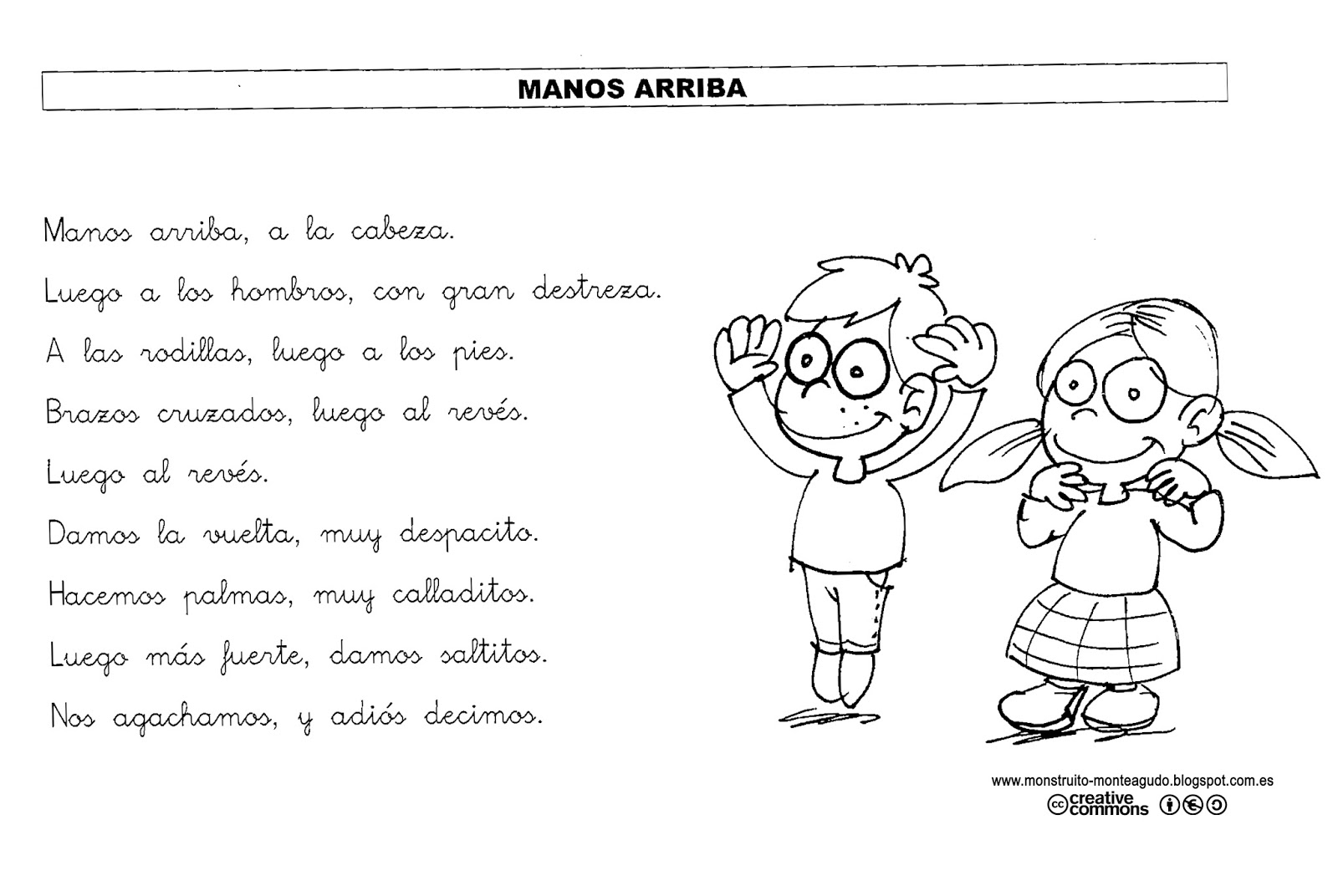 MANOS ARRIBA

Manos arriba, a la cabeza.
Luego a los hombros, con gran destreza.
A las rodillas, luego a los pies.
Brazos cruzados, luego al revés.
Luego al revés.
Damos la vuelta, muy despacito.
Hacemos palmas, muy calladitos.
Luego más fuerte, damos saltitos.
Nos agachamos, y adiós decimos.

www.monstruito-monteagudo.blogspot.com.es
creative commons